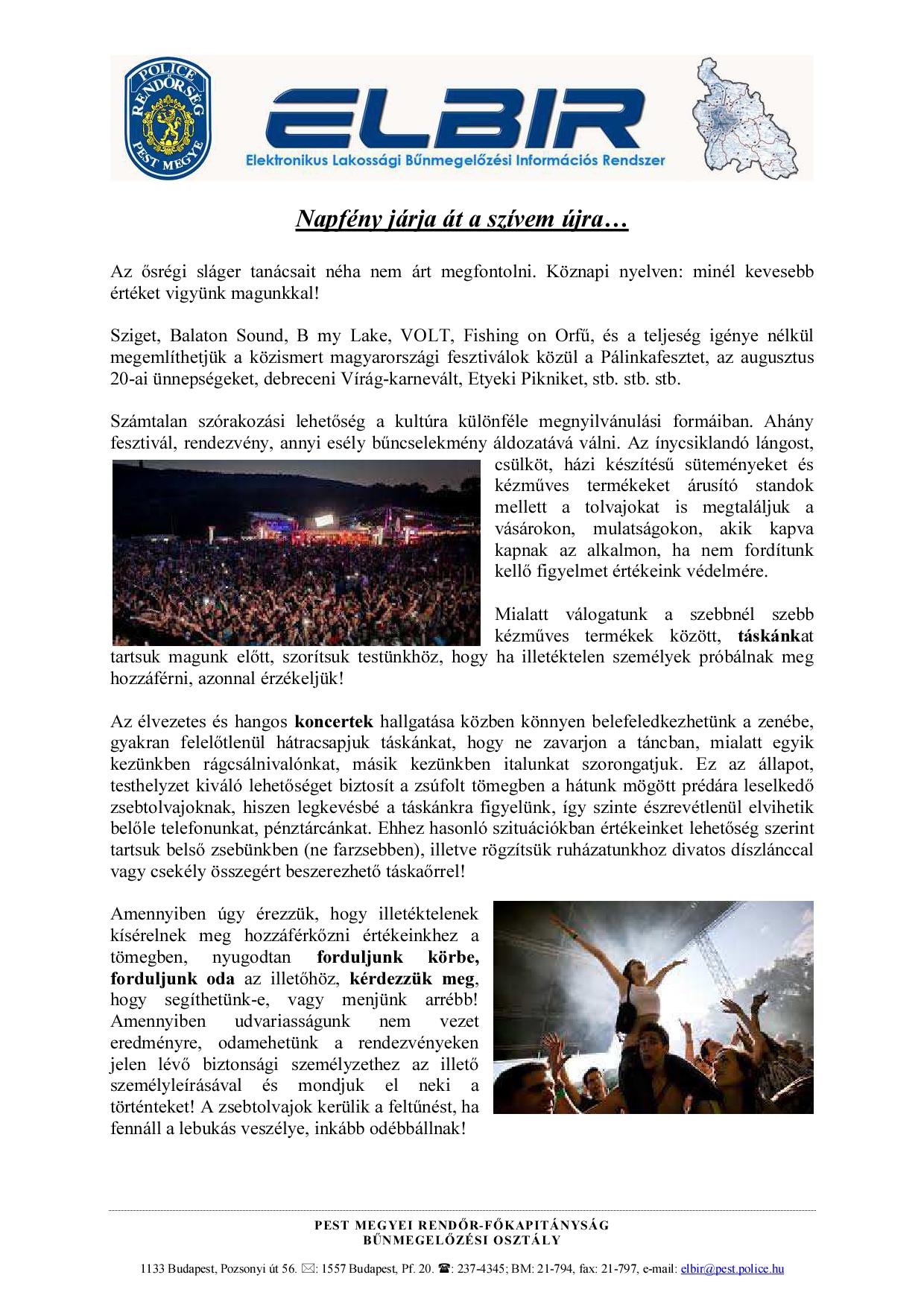 POLICE RENDŐRSÉG PEST MEGYE

ELBIR

Elektronikus Lakossági Bűnmegelőzési Információs Rendszer

Napfény járja át a szívem újra…

Az ősrégi sláger tanácsait néha nem árt megfontolni. Köznapi nyelven: minél kevesebb értéket vigyünk magunkkal!

Sziget, Balaton Sound, B my Lake, VOLT, Fishing on Orfű, és a teljeség igénye nélkül megemlíthetjük a közismert magyarországi fesztiválok közül a Pálinkafesztet, az augusztus 20-ai ünnepségeket, debreceni Virág-karnevált, Etyeki Pikniket, stb. stb. stb.

Számtalan szórakozási lehetőség a kultúra különféle megnyilvánulási formáiban. Ahány fesztivál, rendezvény, annyi esély bűncselekmény áldozatává válni. Az ínycsiklandó lángost, csülköt, házi készítésű süteményeket és kézműves termékeket árusító standok mellett a tolvajokat is megtaláljuk a vásárokon, mulatságokon, akik kapva kapnak az alkalmon, ha nem fordítunk kellő figyelmet értékeink védelmére.

Mialatt válogatunk a szebbnél szebb kézműves termékek között, táskánkat tartsuk magunk előtt, szorítsuk testünkhöz, hogy ha illetéktelen személyek próbálnak meg hozzáférni, azonnal érzékeljük!

Az élvezetes és hangos koncertek hallgatása közben könnyen belefeledkezhetünk a zenébe, gyakran felelőtlenül hátracsapjuk táskánkat, hogy ne zavarjon a táncban, mialatt egyik kezünkben rágcsálnivalónkat, másik kezünkben italunkat szorongatjuk. Ez az állapot, testhelyzet kiváló lehetőséget biztosít a zsúfolt tömegben a hátunk mögött prédára leselkedő zsebtolvajoknak, hiszen legkevésbé a táskánkra figyelünk, így szinte észrevétlenül elvihetik belőle telefonunkat, pénztárcánkat. Ehhez hasonló szituációkban értékeinket lehetőség szerint tartsuk belső zsebünkben (ne farzsebben), illetve rögzítsük ruházatunkhoz divatos díszlánccal vagy csekély összegért beszerezhető táskaőrrel!

Amennyiben úgy érezzük, hogy illetéktelenek kísérelnek meg hozzáférkőzni értékeinkhez a tömegben, nyugodtan forduljunk körbe, forduljunk oda az illetőhöz, kérdezzük meg, hogy segíthetünk-e, vagy menjünk arrébb! Amennyiben udvariasságunk nem vezet eredményre, odamehetünk a rendezvényeken jelen lévő biztonsági személyzethez az illető személyleírásával és mondjuk el neki a történteket! A zsebtolvajok kerülik a feltűnést, ha fennáll a lebukás veszélye, inkább odébbállnak!

PEST MEGYEI RENDŐR-FŐKAPITÁNYSÁG
BŰNMEGELŐZÉSI OSZTÁLY

1133 Budapest, Pozsonyi út 56. ✉: 1557 Budapest, Pf. 20. ☎: 237-4345; BM: 21-794, fax: 21-797, e-mail: elbir@pest.police.hu